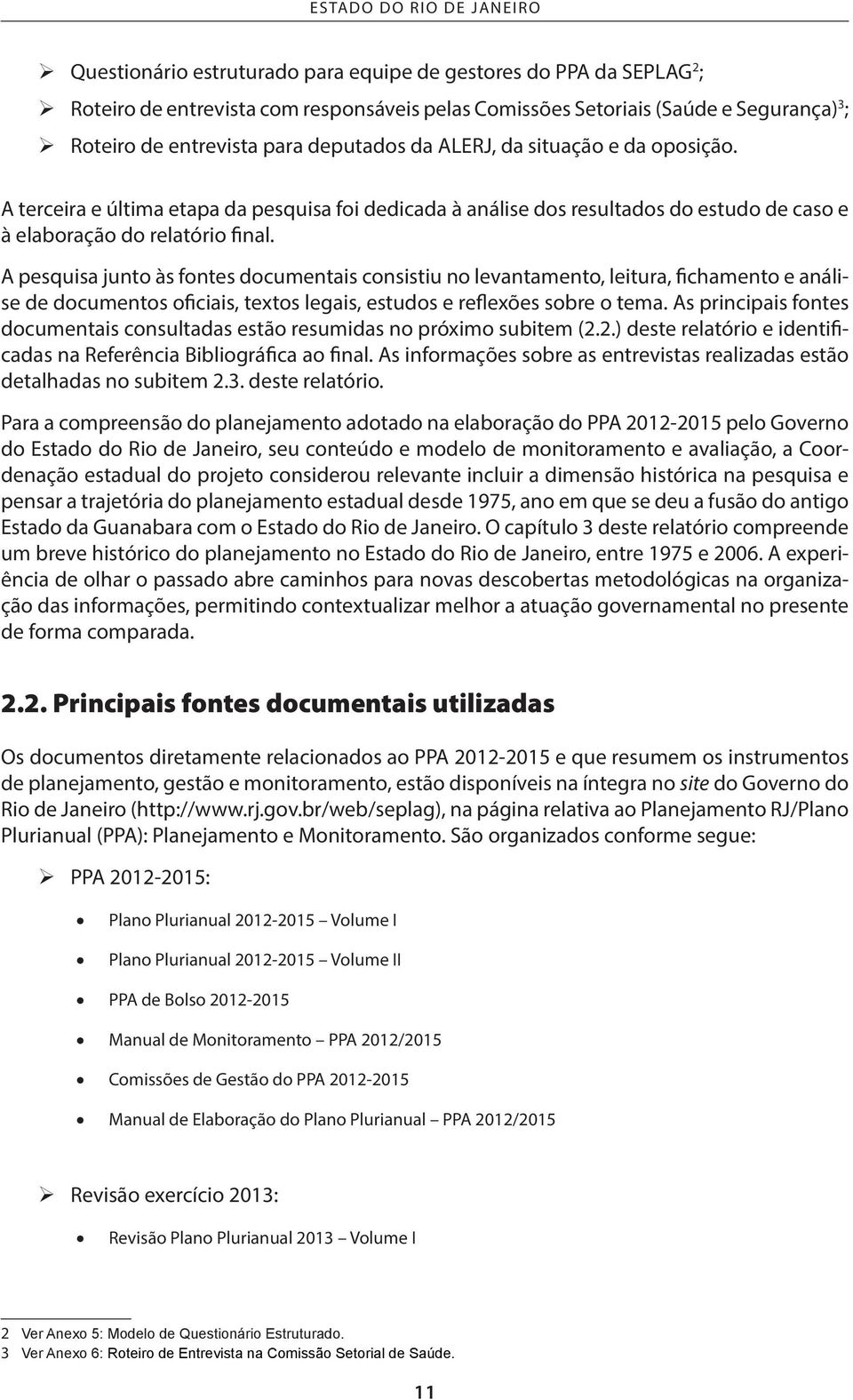 ESTADO DO RIO DE JANEIRO

➢ Questionário estruturado para equipe de gestores do PPA da SEPLAG$^2$;
➢ Roteiro de entrevista com responsáveis pelas Comissões Setoriais (Saúde e Segurança)$^3$;
➢ Roteiro de entrevista para deputados da ALERJ, da situação e da oposição.

A terceira e última etapa da pesquisa foi dedicada à análise dos resultados do estudo de caso e à elaboração do relatório final.

A pesquisa junto às fontes documentais consistiu no levantamento, leitura, fichamento e análise de documentos oficiais, textos legais, estudos e reflexões sobre o tema. As principais fontes documentais consultadas estão resumidas no próximo subitem (2.2.) deste relatório e identificadas na Referência Bibliográfica ao final. As informações sobre as entrevistas realizadas estão detalhadas no subitem 2.3. deste relatório.

Para a compreensão do planejamento adotado na elaboração do PPA 2012-2015 pelo Governo do Estado do Rio de Janeiro, seu conteúdo e modelo de monitoramento e avaliação, a Coordenação estadual do projeto considerou relevante incluir a dimensão histórica na pesquisa e pensar a trajetória do planejamento estadual desde 1975, ano em que se deu a fusão do antigo Estado da Guanabara com o Estado do Rio de Janeiro. O capítulo 3 deste relatório compreende um breve histórico do planejamento no Estado do Rio de Janeiro, entre 1975 e 2006. A experiência de olhar o passado abre caminhos para novas descobertas metodológicas na organização das informações, permitindo contextualizar melhor a atuação governamental no presente de forma comparada.

2.2. Principais fontes documentais utilizadas

Os documentos diretamente relacionados ao PPA 2012-2015 e que resumem os instrumentos de planejamento, gestão e monitoramento, estão disponíveis na íntegra no site do Governo do Rio de Janeiro (http://www.rj.gov.br/web/seplag), na página relativa ao Planejamento RJ/Plano Plurianual (PPA): Planejamento e Monitoramento. São organizados conforme segue:

➢ PPA 2012-2015:

• Plano Plurianual 2012-2015 – Volume I
• Plano Plurianual 2012-2015 – Volume II
• PPA de Bolso 2012-2015
• Manual de Monitoramento – PPA 2012/2015
• Comissões de Gestão do PPA 2012-2015
• Manual de Elaboração do Plano Plurianual – PPA 2012/2015

➢ Revisão exercício 2013:

• Revisão Plano Plurianual 2013 – Volume I

2 Ver Anexo 5: Modelo de Questionário Estruturado.
3 Ver Anexo 6: Roteiro de Entrevista na Comissão Setorial de Saúde.

11